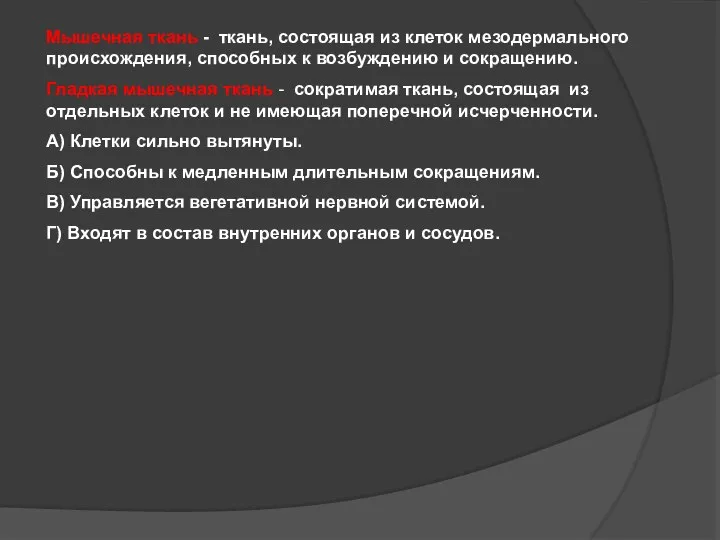 Мышечная ткань - ткань, состоящая из клеток мезодермального происхождения, способных к возбуждению и сокращению.

Гладкая мышечная ткань - сократимая ткань, состоящая из отдельных клеток и не имеющая поперечной исчерченности.

А) Клетки сильно вытянуты.

Б) Способны к медленным длительным сокращениям.

В) Управляется вегетативной нервной системой.

Г) Входят в состав внутренних органов и сосудов.